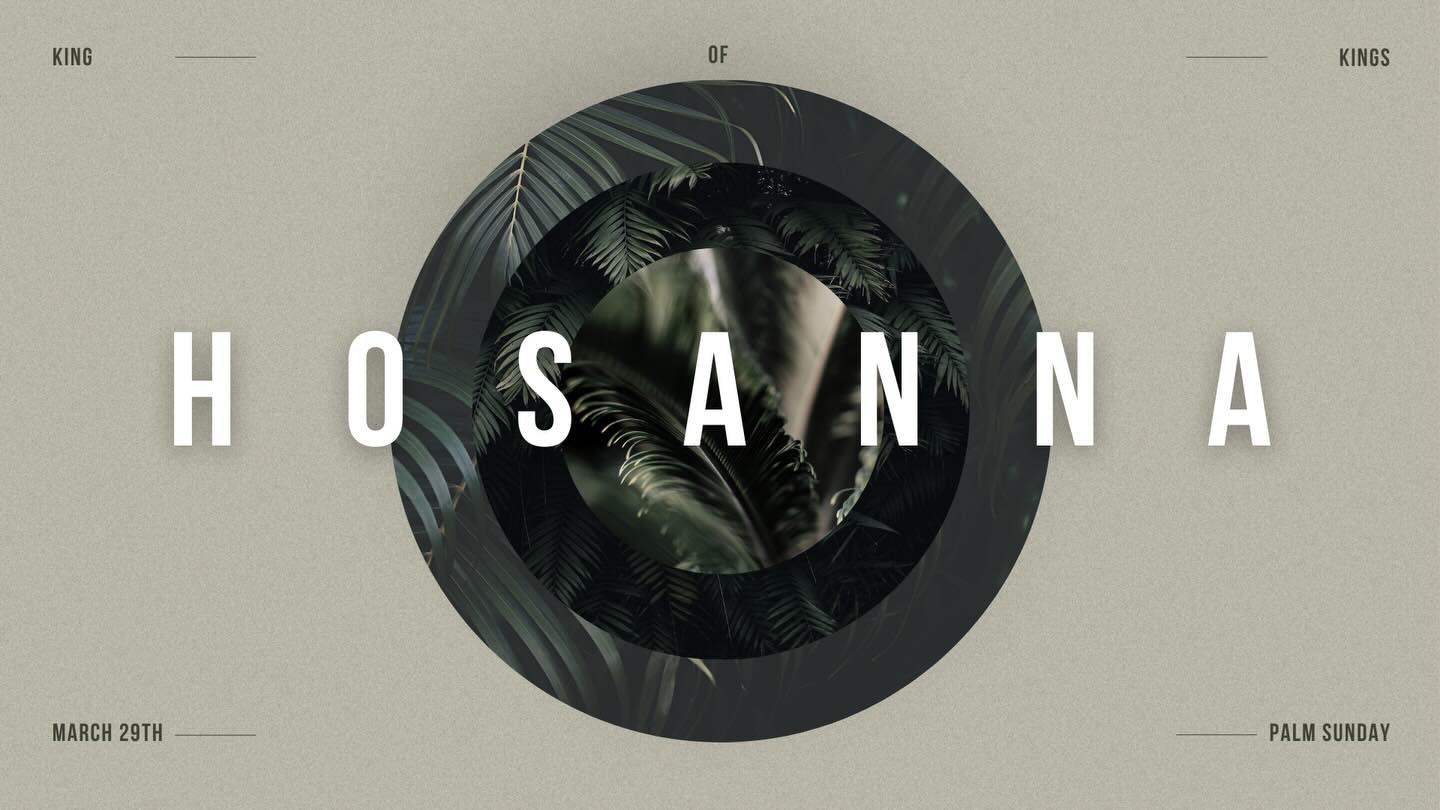 KING OF KINGS

HOSANNA

MARCH 29TH

PALM SUNDAY